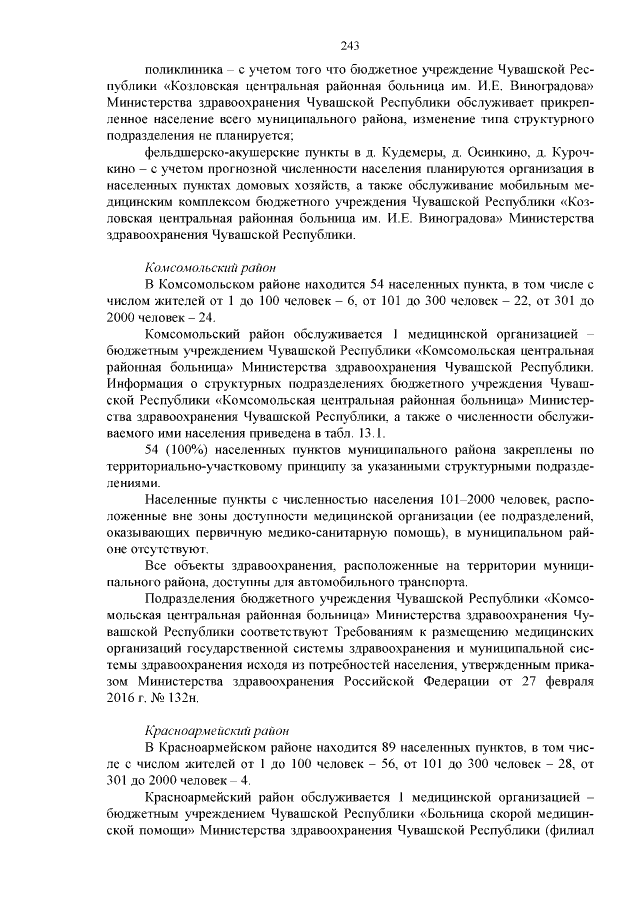 243

поликлиника – с учетом того что бюджетное учреждение Чувашской Республики «Козловская центральная районная больница им. И.Е. Виноградова» Министерства здравоохранения Чувашской Республики обслуживает прикрепленное население всего муниципального района, изменение типа структурного подразделения не планируется;

фельдшерско-акушерские пункты в д. Кудемеры, д. Осинкино, д. Курочкино – с учетом прогнозной численности населения планируются организация в населенных пунктах домовых хозяйств, а также обслуживание мобильным медицинским комплексом бюджетного учреждения Чувашской Республики «Козловская центральная районная больница им. И.Е. Виноградова» Министерства здравоохранения Чувашской Республики.

Комсомольский район

В Комсомольском районе находится 54 населенных пункта, в том числе с числом жителей от 1 до 100 человек – 6, от 101 до 300 человек – 22, от 301 до 2000 человек – 24.

Комсомольский район обслуживается 1 медицинской организацией – бюджетным учреждением Чувашской Республики «Комсомольская центральная районная больница» Министерства здравоохранения Чувашской Республики. Информация о структурных подразделениях бюджетного учреждения Чувашской Республики «Комсомольская центральная районная больница» Министерства здравоохранения Чувашской Республики, а также о численности обслуживаемого ими населения приведена в табл. 13.1.

54 (100%) населенных пунктов муниципального района закреплены по территориально-участковому принципу за указанными структурными подразделениями.

Населенные пункты с численностью населения 101–2000 человек, расположенные вне зоны доступности медицинской организации (ее подразделений, оказывающих первичную медико-санитарную помощь), в муниципальном районе отсутствуют.

Все объекты здравоохранения, расположенные на территории муниципального района, доступны для автомобильного транспорта.

Подразделения бюджетного учреждения Чувашской Республики «Комсомольская центральная районная больница» Министерства здравоохранения Чувашской Республики соответствуют Требованиям к размещению медицинских организаций государственной системы здравоохранения и муниципальной системы здравоохранения исходя из потребностей населения, утвержденным приказом Министерства здравоохранения Российской Федерации от 27 февраля 2016 г. № 132н.

Красноармейский район

В Красноармейском районе находится 89 населенных пунктов, в том числе с числом жителей от 1 до 100 человек – 56, от 101 до 300 человек – 28, от 301 до 2000 человек – 4.

Красноармейский район обслуживается 1 медицинской организацией – бюджетным учреждением Чувашской Республики «Больница скорой медицинской помощи» Министерства здравоохранения Чувашской Республики (филиал